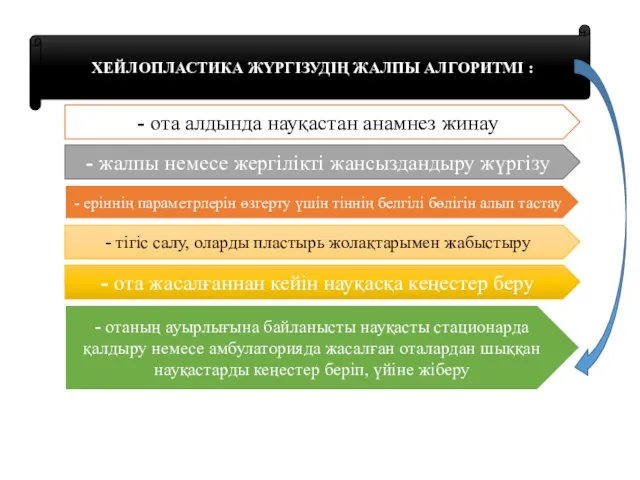 ХЕЙЛОПЛАСТИКА ЖҮРГІЗУДІҢ ЖАЛПЫ АЛГОРИТМІ :

- ота алдында науқастан анамнез жинау

- жалпы немесе жергілікті жансыздандыру жүргізу

- еріннің параметрлерін өзгерту үшін тіннің белгілі бөлігін алып тастау

- тігіс салу, оларды пластырь жолақтарымен жабыстыру

- ота жасалғаннан кейін науқасқа кеңестер беру

- отаның ауырлығына байланысты науқасты стационарда қалдыру немесе амбулаторияда жасалған оталардан шыққан науқастарды кеңестер беріп, үйіне жіберу